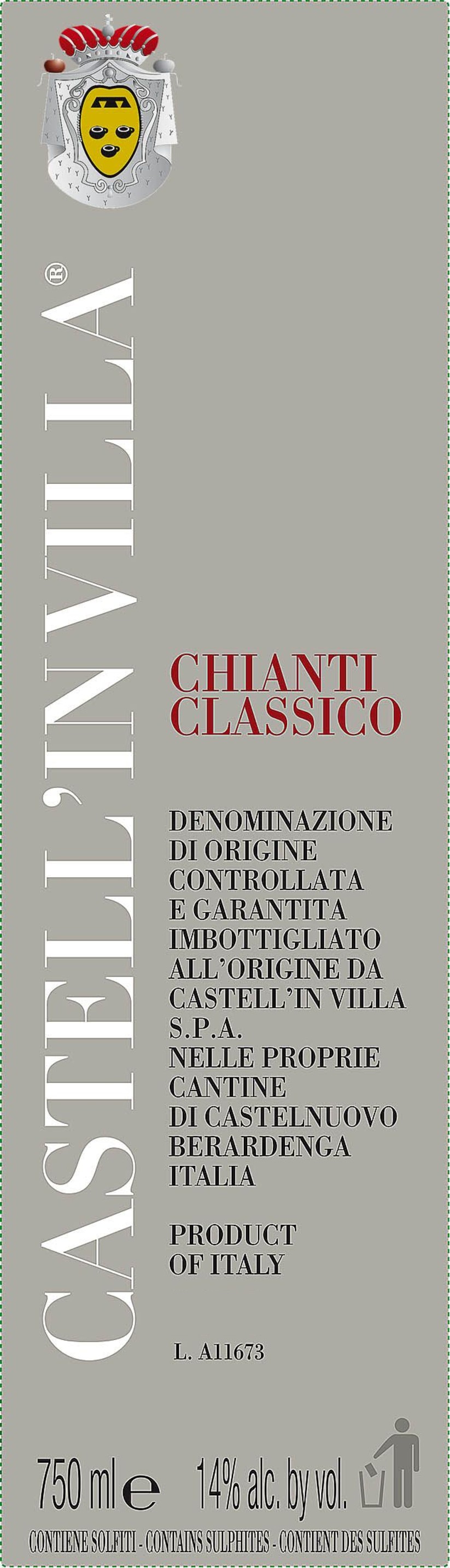 CASTELL'IN VILLA®

CHIANTI
CLASSICO

DENOMINAZIONE
DI ORIGINE
CONTROLLATA
E GARANTITA
IMBOTTIGLIATO
ALL'ORIGINE DA
CASTELL'IN VILLA
S.P.A.
NELLE PROPRIE
CANTINE
DI CASTELNUOVO
BERARDENGA
ITALIA

PRODUCT
OF ITALY

L. A11673

750 ml e 14% alc. by vol.

CONTIENE SOLFITI - CONTAINS SULPHITES - CONTIENT DES SULFITES